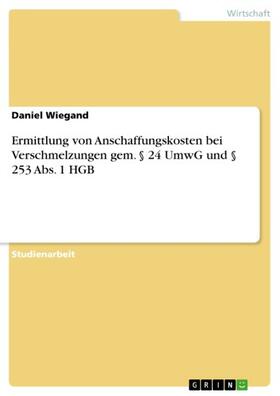 Wirtschaft

Daniel Wiegand

Ermittlung von Anschaffungskosten bei Verschmelzungen gem. § 24 UmwG und § 253 Abs. 1 HGB

Studienarbeit

GRIN